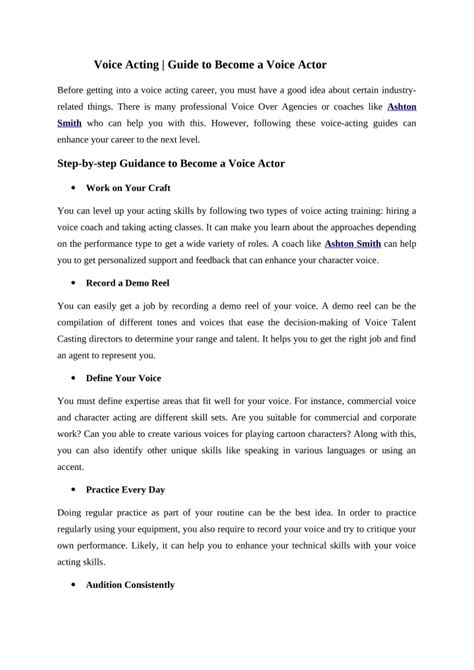 Voice Acting | Guide to Become a Voice Actor

Before getting into a voice acting career, you must have a good idea about certain industry-related things. There is many professional Voice Over Agencies or coaches like Ashton Smith who can help you with this. However, following these voice-acting guides can enhance your career to the next level.

Step-by-step Guidance to Become a Voice Actor

• Work on Your Craft

You can level up your acting skills by following two types of voice acting training: hiring a voice coach and taking acting classes. It can make you learn about the approaches depending on the performance type to get a wide variety of roles. A coach like Ashton Smith can help you to get personalized support and feedback that can enhance your character voice.

• Record a Demo Reel

You can easily get a job by recording a demo reel of your voice. A demo reel can be the compilation of different tones and voices that ease the decision-making of Voice Talent Casting directors to determine your range and talent. It helps you to get the right job and find an agent to represent you.

• Define Your Voice

You must define expertise areas that fit well for your voice. For instance, commercial voice and character acting are different skill sets. Are you suitable for commercial and corporate work? Can you able to create various voices for playing cartoon characters? Along with this, you can also identify other unique skills like speaking in various languages or using an accent.

• Practice Every Day

Doing regular practice as part of your routine can be the best idea. In order to practice regularly using your equipment, you also require to record your voice and try to critique your own performance. Likely, it can help you to enhance your technical skills with your voice acting skills.

• Audition Consistently